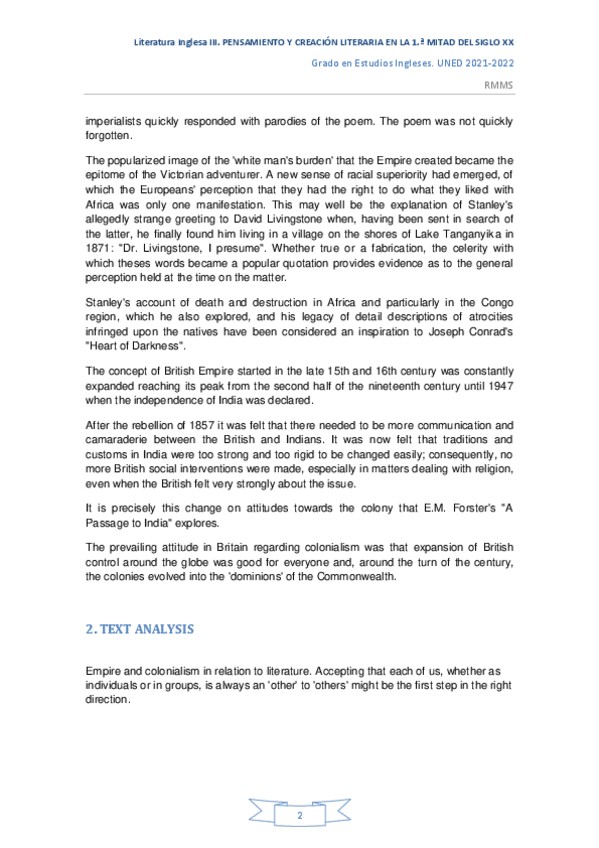 Literatura Inglesa III. PENSAMIENTO Y CREACIÓN LITERARIA EN LA 1.ª MITAD DEL SIGLO XX

Grado en Estudios Ingleses. UNED 2021-2022

RMMS

imperialists quickly responded with parodies of the poem. The poem was not quickly forgotten.

The popularized image of the 'white man's burden' that the Empire created became the epitome of the Victorian adventurer. A new sense of racial superiority had emerged, of which the Europeans' perception that they had the right to do what they liked with Africa was only one manifestation. This may well be the explanation of Stanley's allegedly strange greeting to David Livingstone when, having been sent in search of the latter, he finally found him living in a village on the shores of Lake Tanganyika in 1871: "Dr. Livingstone, I presume". Whether true or a fabrication, the celerity with which theses words became a popular quotation provides evidence as to the general perception held at the time on the matter.

Stanley's account of death and destruction in Africa and particularly in the Congo region, which he also explored, and his legacy of detail descriptions of atrocities infringed upon the natives have been considered an inspiration to Joseph Conrad's "Heart of Darkness".

The concept of British Empire started in the late 15th and 16th century was constantly expanded reaching its peak from the second half of the nineteenth century until 1947 when the independence of India was declared.

After the rebellion of 1857 it was felt that there needed to be more communication and camaraderie between the British and Indians. It was now felt that traditions and customs in India were too strong and too rigid to be changed easily; consequently, no more British social interventions were made, especially in matters dealing with religion, even when the British felt very strongly about the issue.

It is precisely this change on attitudes towards the colony that E.M. Forster's "A Passage to India" explores.

The prevailing attitude in Britain regarding colonialism was that expansion of British control around the globe was good for everyone and, around the turn of the century, the colonies evolved into the 'dominions' of the Commonwealth.

2. TEXT ANALYSIS

Empire and colonialism in relation to literature. Accepting that each of us, whether as individuals or in groups, is always an 'other' to 'others' might be the first step in the right direction.

2